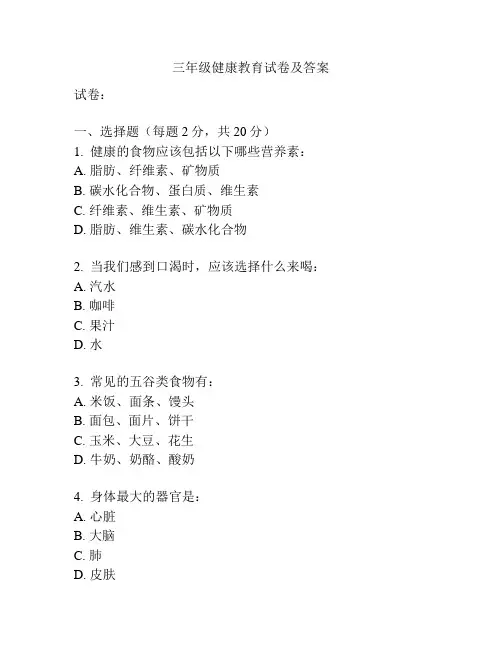 三年级健康教育试卷及答案

试卷：

一、选择题（每题 2 分，共 20 分）
1. 健康的食物应该包括以下哪些营养素：
A. 脂肪、纤维素、矿物质
B. 碳水化合物、蛋白质、维生素
C. 纤维素、维生素、矿物质
D. 脂肪、维生素、碳水化合物

2. 当我们感到口渴时，应该选择什么来喝：
A. 汽水
B. 咖啡
C. 果汁
D. 水

3. 常见的五谷类食物有：
A. 米饭、面条、馒头
B. 面包、面片、饼干
C. 玉米、大豆、花生
D. 牛奶、奶酪、酸奶

4. 身体最大的器官是：
A. 心脏
B. 大脑
C. 肺
D. 皮肤